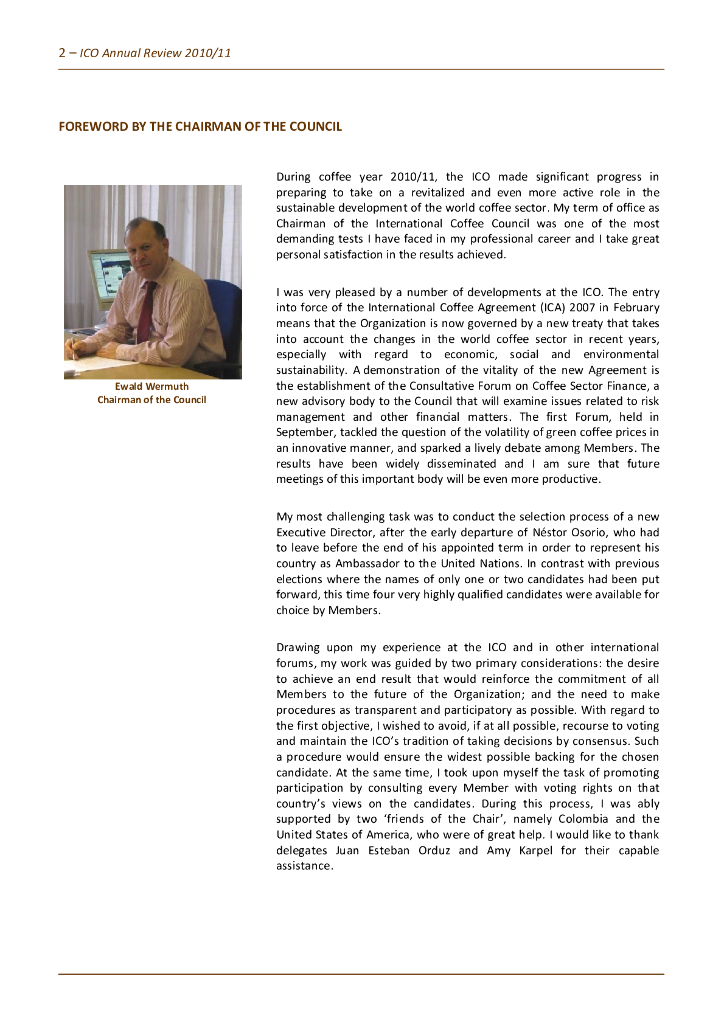 2 – ICO Annual Review 2010/11

FOREWORD BY THE CHAIRMAN OF THE COUNCIL

Ewald Wermuth
Chairman of the Council

During coffee year 2010/11, the ICO made significant progress in preparing to take on a revitalized and even more active role in the sustainable development of the world coffee sector. My term of office as Chairman of the International Coffee Council was one of the most demanding tests I have faced in my professional career and I take great personal satisfaction in the results achieved.

I was very pleased by a number of developments at the ICO. The entry into force of the International Coffee Agreement (ICA) 2007 in February means that the Organization is now governed by a new treaty that takes into account the changes in the world coffee sector in recent years, especially with regard to economic, social and environmental sustainability. A demonstration of the vitality of the new Agreement is the establishment of the Consultative Forum on Coffee Sector Finance, a new advisory body to the Council that will examine issues related to risk management and other financial matters. The first Forum, held in September, tackled the question of the volatility of green coffee prices in an innovative manner, and sparked a lively debate among Members. The results have been widely disseminated and I am sure that future meetings of this important body will be even more productive.

My most challenging task was to conduct the selection process of a new Executive Director, after the early departure of Néstor Osorio, who had to leave before the end of his appointed term in order to represent his country as Ambassador to the United Nations. In contrast with previous elections where the names of only one or two candidates had been put forward, this time four very highly qualified candidates were available for choice by Members.

Drawing upon my experience at the ICO and in other international forums, my work was guided by two primary considerations: the desire to achieve an end result that would reinforce the commitment of all Members to the future of the Organization; and the need to make procedures as transparent and participatory as possible. With regard to the first objective, I wished to avoid, if at all possible, recourse to voting and maintain the ICO's tradition of taking decisions by consensus. Such a procedure would ensure the widest possible backing for the chosen candidate. At the same time, I took upon myself the task of promoting participation by consulting every Member with voting rights on that country's views on the candidates. During this process, I was ably supported by two 'friends of the Chair', namely Colombia and the United States of America, who were of great help. I would like to thank delegates Juan Esteban Orduz and Amy Karpel for their capable assistance.